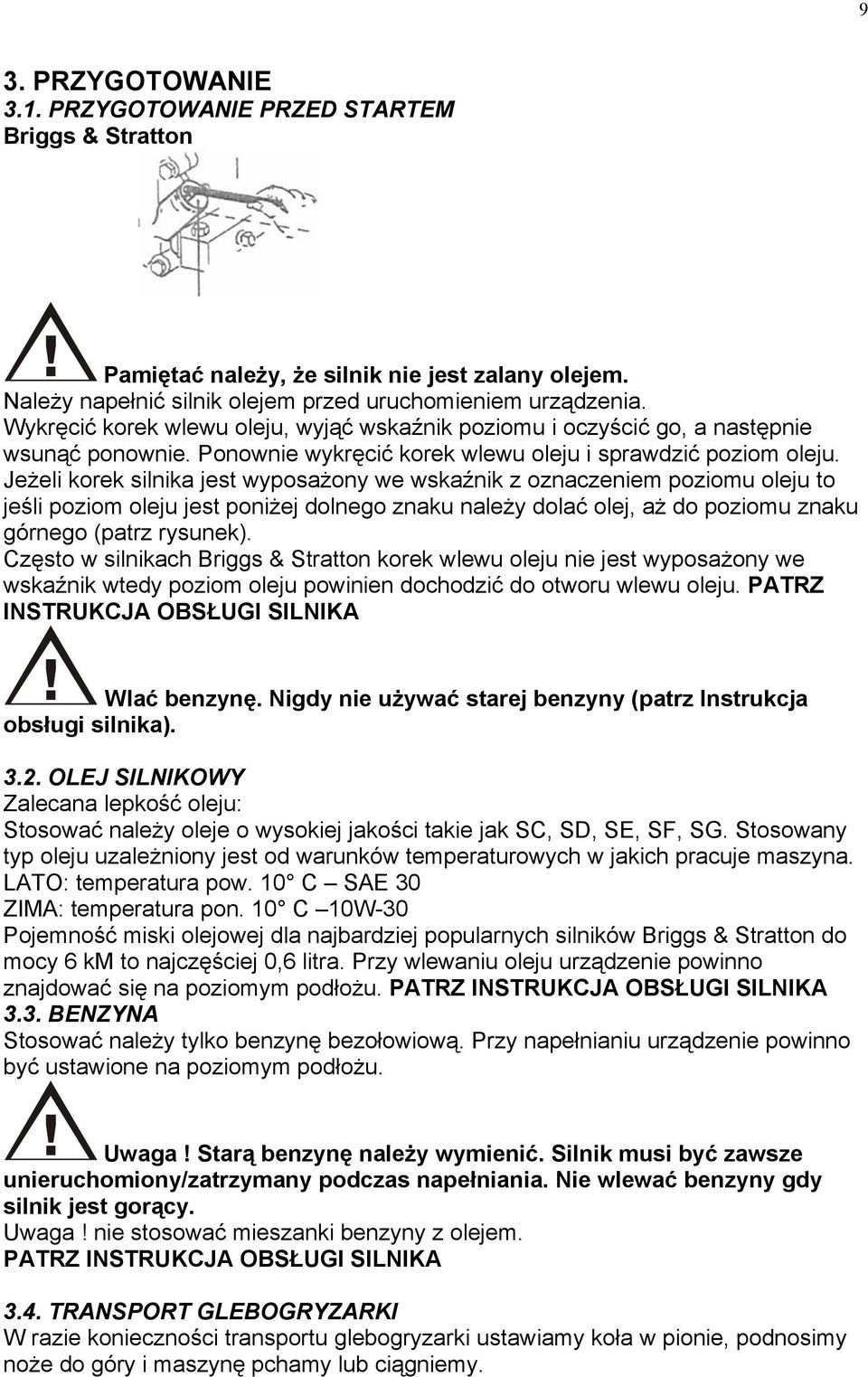 9

3. PRZYGOTOWANIE
3.1. PRZYGOTOWANIE PRZED STARTEM
Briggs & Stratton

Pamiętać należy, że silnik nie jest zalany olejem.
Należy napełnić silnik olejem przed uruchomieniem urządzenia.
Wykręcić korek wlewu oleju, wyjąć wskaźnik poziomu i oczyścić go, a następnie wsunąć ponownie. Ponownie wykręcić korek wlewu oleju i sprawdzić poziom oleju.
Jeżeli korek silnika jest wyposażony we wskaźnik z oznaczeniem poziomu oleju to jeśli poziom oleju jest poniżej dolnego znaku należy dolać olej, aż do poziomu znaku górnego (patrz rysunek).
Często w silnikach Briggs & Stratton korek wlewu oleju nie jest wyposażony we wskaźnik wtedy poziom oleju powinien dochodzić do otworu wlewu oleju. PATRZ INSTRUKCJA OBSŁUGI SILNIKA

Wlać benzynę. Nigdy nie używać starej benzyny (patrz Instrukcja obsługi silnika).

3.2. OLEJ SILNIKOWY
Zalecana lepkość oleju:
Stosować należy oleje o wysokiej jakości takie jak SC, SD, SE, SF, SG. Stosowany typ oleju uzależniony jest od warunków temperaturowych w jakich pracuje maszyna.
LATO: temperatura pow. 10° C – SAE 30
ZIMA: temperatura pon. 10° C –10W-30
Pojemność miski olejowej dla najbardziej popularnych silników Briggs & Stratton do mocy 6 kM to najczęściej 0,6 litra. Przy wlewaniu oleju urządzenie powinno znajdować się na poziomym podłożu. PATRZ INSTRUKCJA OBSŁUGI SILNIKA
3.3. BENZYNA
Stosować należy tylko benzynę bezołowiową. Przy napełnianiu urządzenie powinno być ustawione na poziomym podłożu.

Uwaga ! Starą benzynę należy wymienić. Silnik musi być zawsze unieruchomiony/zatrzymany podczas napełniania. Nie wlewać benzyny gdy silnik jest gorący.
Uwaga ! nie stosować mieszanki benzyny z olejem.
PATRZ INSTRUKCJA OBSŁUGI SILNIKA

3.4. TRANSPORT GLEBOGRYZARKI
W razie konieczności transportu glebogryzarki ustawiamy koła w pionie, podnosimy noże do góry i maszynę pchamy lub ciągniemy.